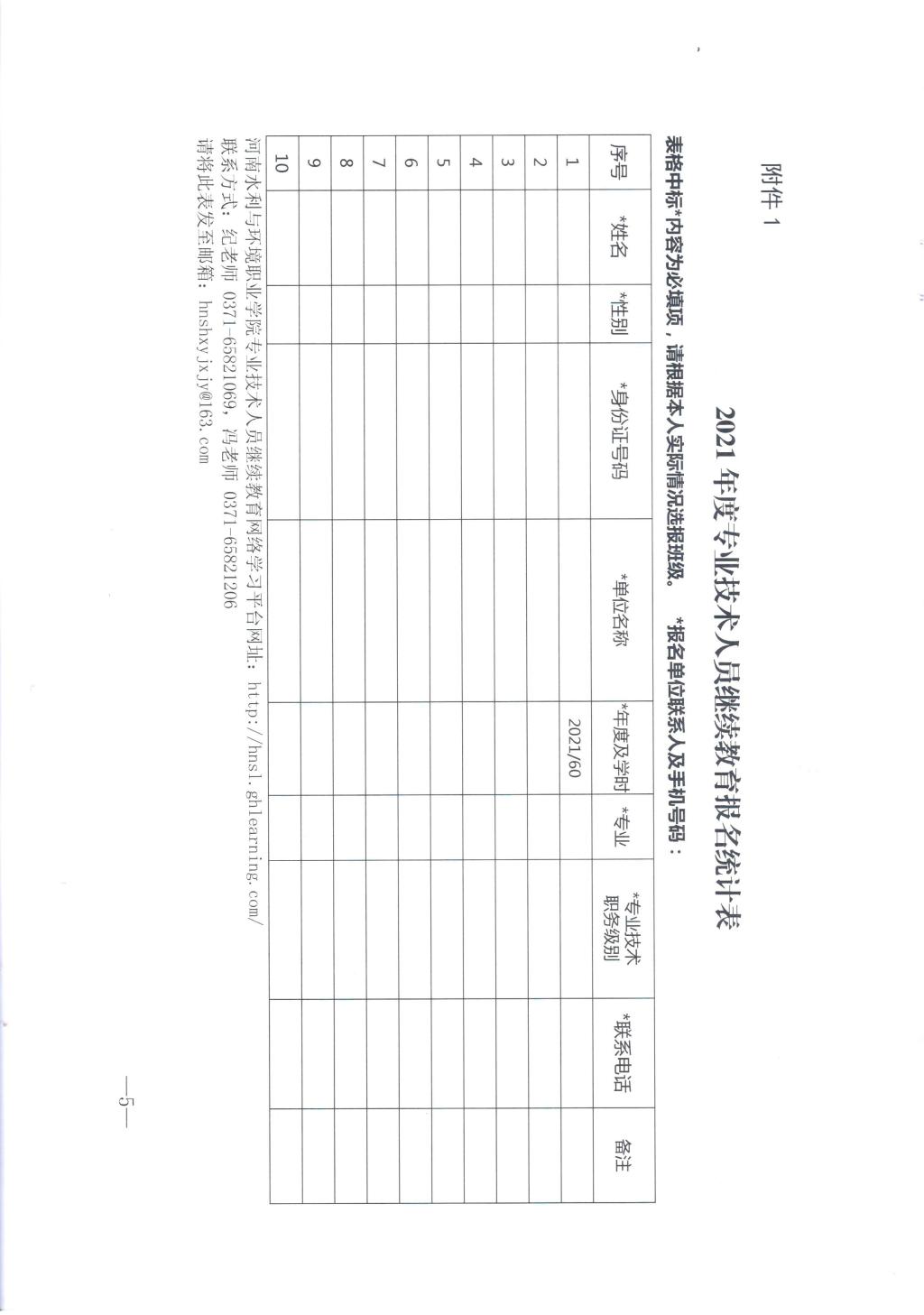 附件 1

2021 年度专业技术人员继续教育报名统计表

表格中标*内容为必填项，请根据本人实际情况选报班级。　*报名单位联系人及手机号码：

| 序号 | *姓名 | *性别 | *身份证号码 | *单位名称 | *年度及学时 | *专业 | *专业技术职务级别 | *联系电话 | 备注 |
|---|---|---|---|---|---|---|---|---|---|
| 1 | | | | | 2021/60 | | | | |
| 2 | | | | | | | | | |
| 3 | | | | | | | | | |
| 4 | | | | | | | | | |
| 5 | | | | | | | | | |
| 6 | | | | | | | | | |
| 7 | | | | | | | | | |
| 8 | | | | | | | | | |
| 9 | | | | | | | | | |
| 10 | | | | | | | | | |

河南水利与环境职业学院专业技术人员继续教育网络学习平台网址：http://hnsl.ghlearning.com/
联系方式：纪老师 0371-65821069，冯老师 0371-65821206
请将此表发至邮箱：hnshxyjxjy@163.com

—5—